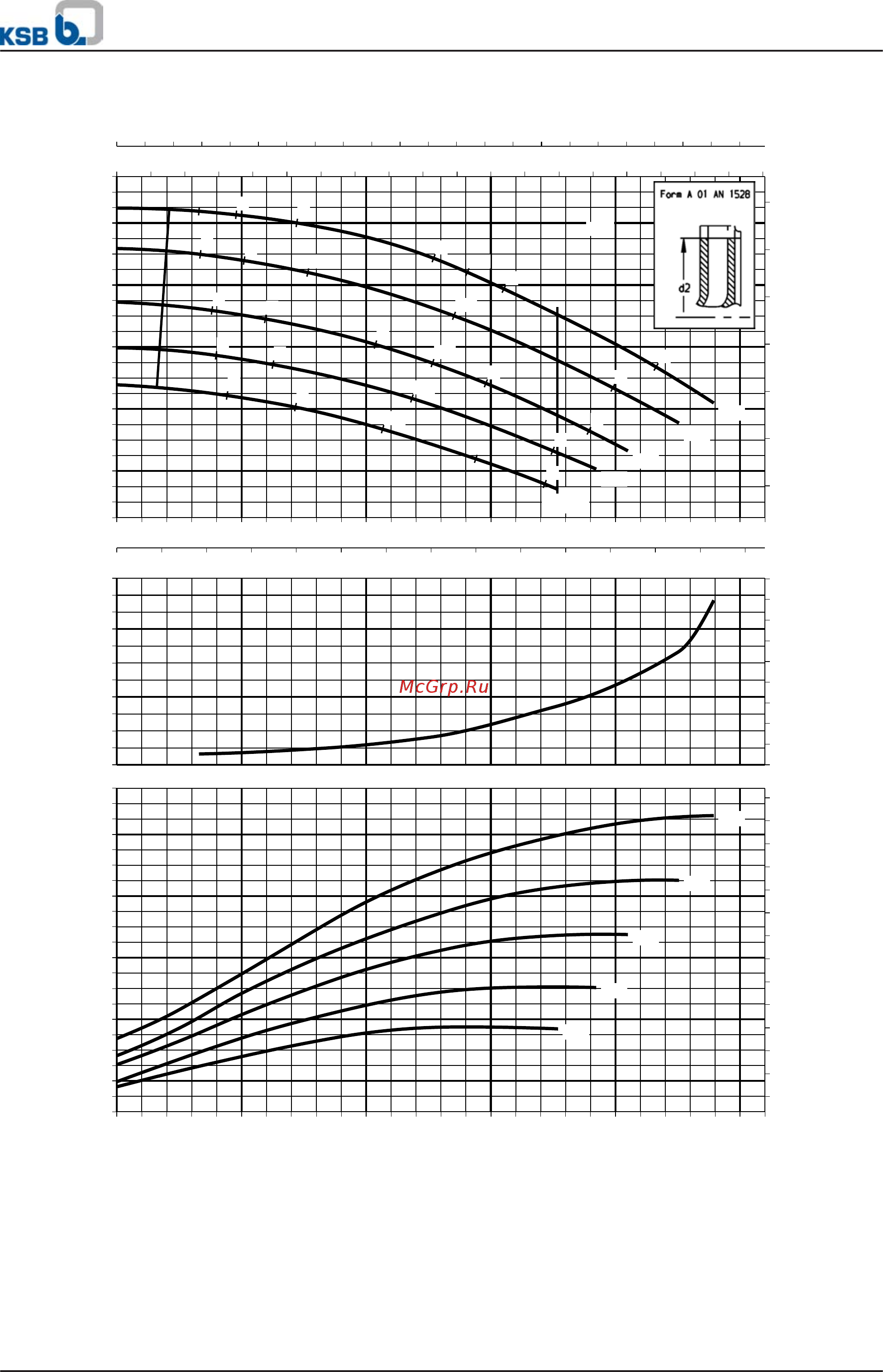 KSB

Form A 01 AN 1528

d2

McGrp.Ru